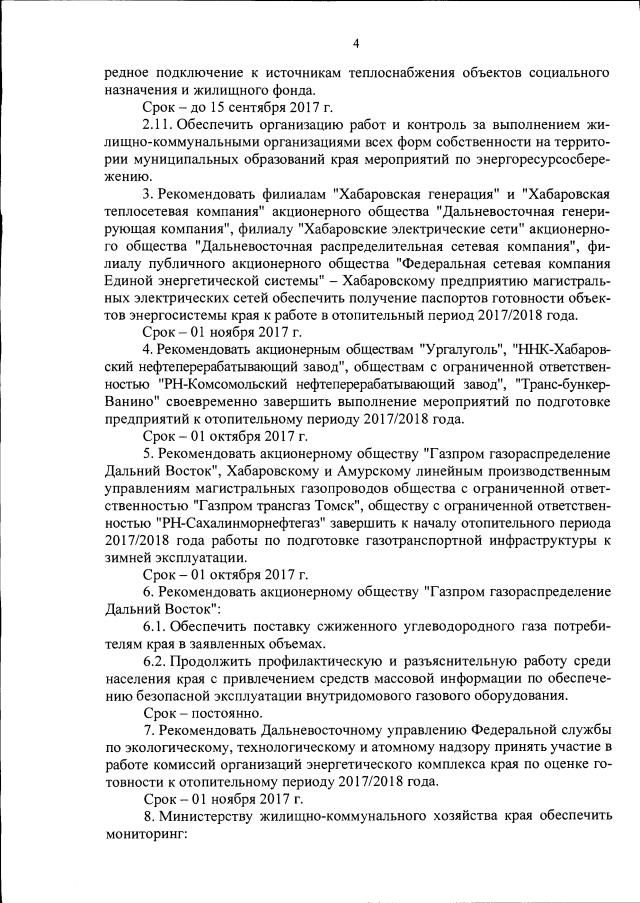 4

редное подключение к источникам теплоснабжения объектов социального назначения и жилищного фонда.

Срок – до 15 сентября 2017 г.

2.11. Обеспечить организацию работ и контроль за выполнением жилищно-коммунальными организациями всех форм собственности на территории муниципальных образований края мероприятий по энергоресурсосбережению.

3. Рекомендовать филиалам "Хабаровская генерация" и "Хабаровская теплосетевая компания" акционерного общества "Дальневосточная генерирующая компания", филиалу "Хабаровские электрические сети" акционерного общества "Дальневосточная распределительная сетевая компания", филиалу публичного акционерного общества "Федеральная сетевая компания Единой энергетической системы" – Хабаровскому предприятию магистральных электрических сетей обеспечить получение паспортов готовности объектов энергосистемы края к работе в отопительный период 2017/2018 года.

Срок – 01 ноября 2017 г.

4. Рекомендовать акционерным обществам "Ургалуголь", "ННК-Хабаровский нефтеперерабатывающий завод", обществам с ограниченной ответственностью "РН-Комсомольский нефтеперерабатывающий завод", "Транс-бункер-Ванино" своевременно завершить выполнение мероприятий по подготовке предприятий к отопительному периоду 2017/2018 года.

Срок – 01 октября 2017 г.

5. Рекомендовать акционерному обществу "Газпром газораспределение Дальний Восток", Хабаровскому и Амурскому линейным производственным управлениям магистральных газопроводов общества с ограниченной ответственностью "Газпром трансгаз Томск", обществу с ограниченной ответственностью "РН-Сахалинморнефтегаз" завершить к началу отопительного периода 2017/2018 года работы по подготовке газотранспортной инфраструктуры к зимней эксплуатации.

Срок – 01 октября 2017 г.

6. Рекомендовать акционерному обществу "Газпром газораспределение Дальний Восток":

6.1. Обеспечить поставку сжиженного углеводородного газа потребителям края в заявленных объемах.

6.2. Продолжить профилактическую и разъяснительную работу среди населения края с привлечением средств массовой информации по обеспечению безопасной эксплуатации внутридомового газового оборудования.

Срок – постоянно.

7. Рекомендовать Дальневосточному управлению Федеральной службы по экологическому, технологическому и атомному надзору принять участие в работе комиссий организаций энергетического комплекса края по оценке готовности к отопительному периоду 2017/2018 года.

Срок – 01 ноября 2017 г.

8. Министерству жилищно-коммунального хозяйства края обеспечить мониторинг: